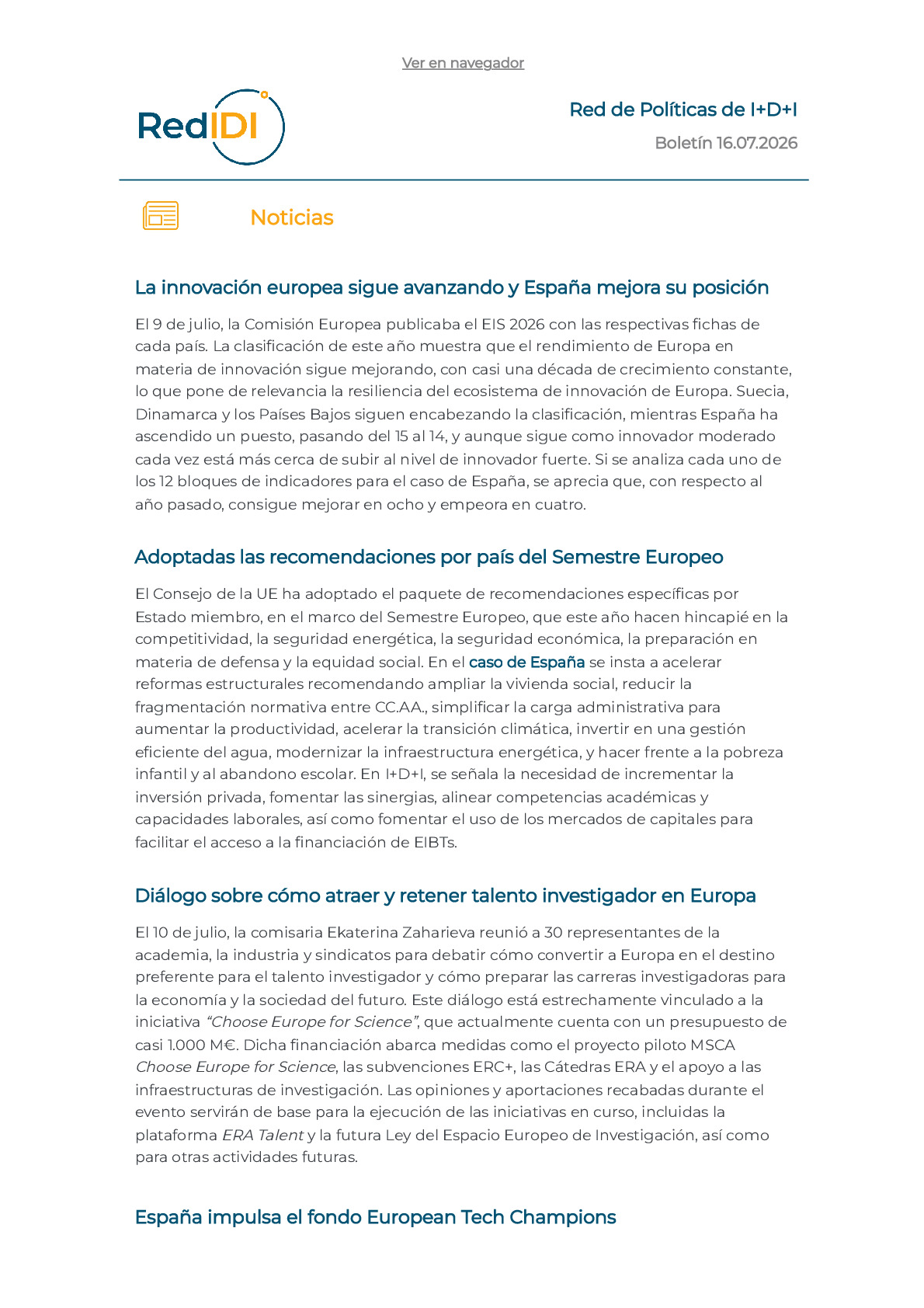 Ver en navegador

RedIDI

Red de Políticas de I+D+I

Boletín 16.07.2026

Noticias

La innovación europea sigue avanzando y España mejora su posición

El 9 de julio, la Comisión Europea publicaba el EIS 2026 con las respectivas fichas de cada país. La clasificación de este año muestra que el rendimiento de Europa en materia de innovación sigue mejorando, con casi una década de crecimiento constante, lo que pone de relevancia la resiliencia del ecosistema de innovación de Europa. Suecia, Dinamarca y los Países Bajos siguen encabezando la clasificación, mientras España ha ascendido un puesto, pasando del 15 al 14, y aunque sigue como innovador moderado cada vez está más cerca de subir al nivel de innovador fuerte. Si se analiza cada uno de los 12 bloques de indicadores para el caso de España, se aprecia que, con respecto al año pasado, consigue mejorar en ocho y empeora en cuatro.

Adoptadas las recomendaciones por país del Semestre Europeo

El Consejo de la UE ha adoptado el paquete de recomendaciones específicas por Estado miembro, en el marco del Semestre Europeo, que este año hacen hincapié en la competitividad, la seguridad energética, la seguridad económica, la preparación en materia de defensa y la equidad social. En el caso de España se insta a acelerar reformas estructurales recomendando ampliar la vivienda social, reducir la fragmentación normativa entre CC.AA., simplificar la carga administrativa para aumentar la productividad, acelerar la transición climática, invertir en una gestión eficiente del agua, modernizar la infraestructura energética, y hacer frente a la pobreza infantil y al abandono escolar. En I+D+I, se señala la necesidad de incrementar la inversión privada, fomentar las sinergias, alinear competencias académicas y capacidades laborales, así como fomentar el uso de los mercados de capitales para facilitar el acceso a la financiación de EIBTs.

Diálogo sobre cómo atraer y retener talento investigador en Europa

El 10 de julio, la comisaria Ekaterina Zaharieva reunió a 30 representantes de la academia, la industria y sindicatos para debatir cómo convertir a Europa en el destino preferente para el talento investigador y cómo preparar las carreras investigadoras para la economía y la sociedad del futuro. Este diálogo está estrechamente vinculado a la iniciativa "Choose Europe for Science", que actualmente cuenta con un presupuesto de casi 1.000 M€. Dicha financiación abarca medidas como el proyecto piloto MSCA Choose Europe for Science, las subvenciones ERC+, las Cátedras ERA y el apoyo a las infraestructuras de investigación. Las opiniones y aportaciones recabadas durante el evento servirán de base para la ejecución de las iniciativas en curso, incluidas la plataforma ERA Talent y la futura Ley del Espacio Europeo de Investigación, así como para otras actividades futuras.

España impulsa el fondo European Tech Champions